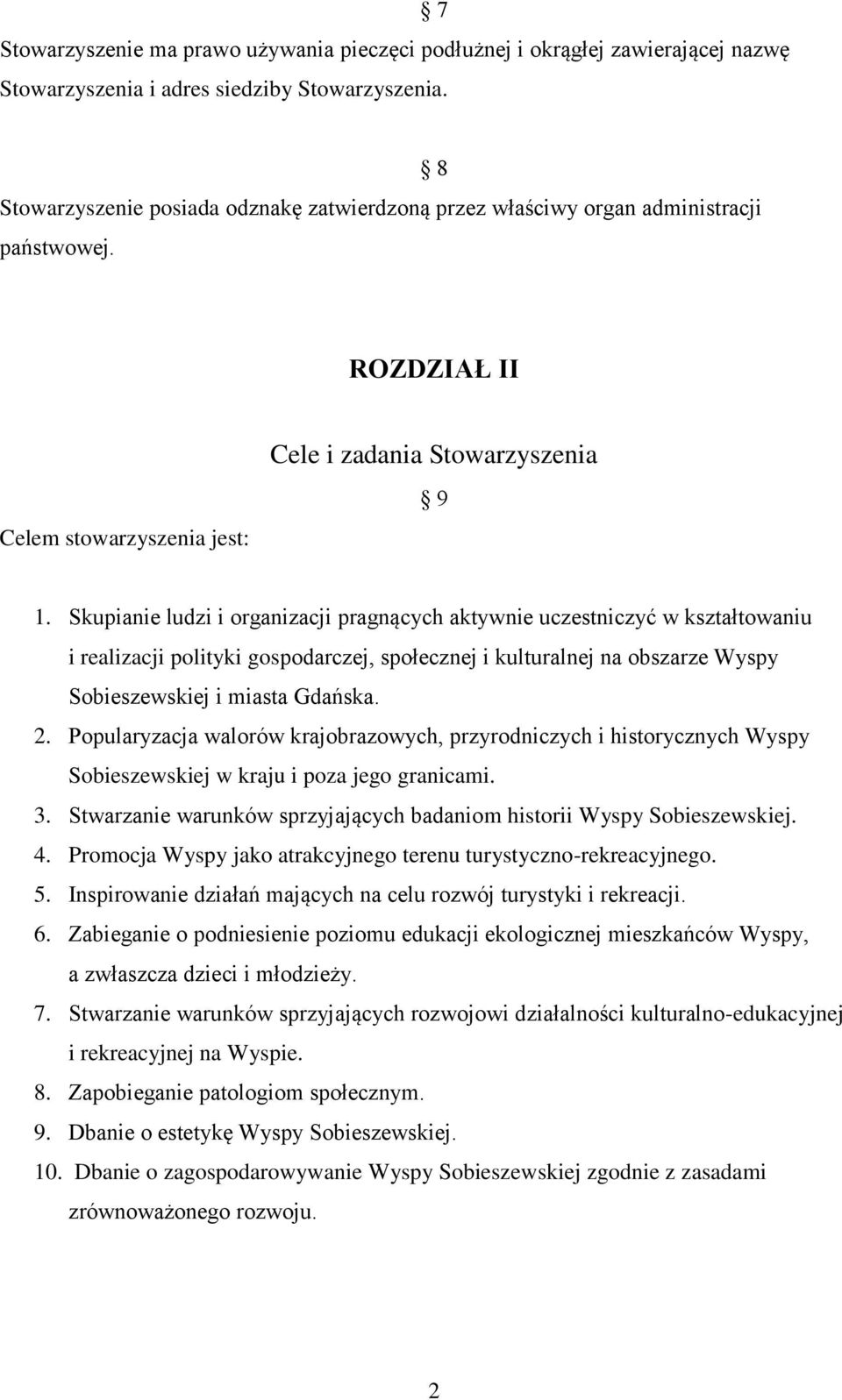 § 7

Stowarzyszenie ma prawo używania pieczęci podłużnej i okrągłej zawierającej nazwę Stowarzyszenia i adres siedziby Stowarzyszenia.

§ 8

Stowarzyszenie posiada odznakę zatwierdzoną przez właściwy organ administracji państwowej.

ROZDZIAŁ II

Cele i zadania Stowarzyszenia

§ 9

Celem stowarzyszenia jest:

1. Skupianie ludzi i organizacji pragnących aktywnie uczestniczyć w kształtowaniu i realizacji polityki gospodarczej, społecznej i kulturalnej na obszarze Wyspy Sobieszewskiej i miasta Gdańska.
2. Popularyzacja walorów krajobrazowych, przyrodniczych i historycznych Wyspy Sobieszewskiej w kraju i poza jego granicami.
3. Stwarzanie warunków sprzyjających badaniom historii Wyspy Sobieszewskiej.
4. Promocja Wyspy jako atrakcyjnego terenu turystyczno-rekreacyjnego.
5. Inspirowanie działań mających na celu rozwój turystyki i rekreacji.
6. Zabieganie o podniesienie poziomu edukacji ekologicznej mieszkańców Wyspy, a zwłaszcza dzieci i młodzieży.
7. Stwarzanie warunków sprzyjających rozwojowi działalności kulturalno-edukacyjnej i rekreacyjnej na Wyspie.
8. Zapobieganie patologiom społecznym.
9. Dbanie o estetykę Wyspy Sobieszewskiej.
10. Dbanie o zagospodarowywanie Wyspy Sobieszewskiej zgodnie z zasadami zrównoważonego rozwoju.

2